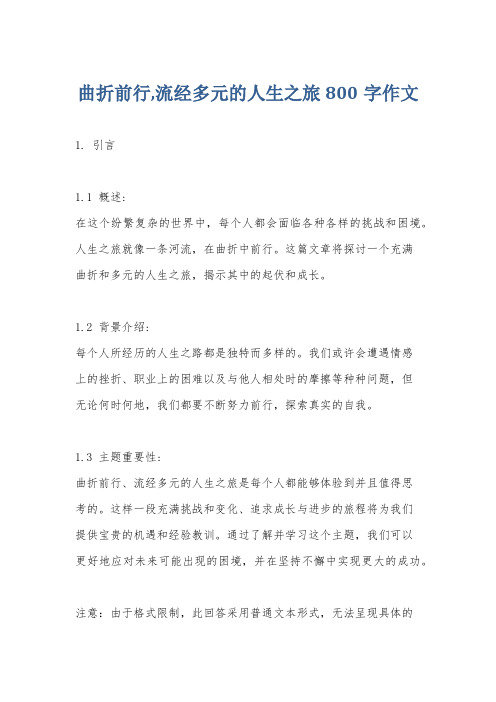 曲折前行,流经多元的人生之旅 800 字作文

1. 引言

1.1 概述:
在这个纷繁复杂的世界中，每个人都会面临各种各样的挑战和困境。人生之旅就像一条河流，在曲折中前行。这篇文章将探讨一个充满曲折和多元的人生之旅，揭示其中的起伏和成长。

1.2 背景介绍:
每个人所经历的人生之路都是独特而多样的。我们或许会遭遇情感上的挫折、职业上的困难以及与他人相处时的摩擦等种种问题，但无论何时何地，我们都要不断努力前行，探索真实的自我。

1.3 主题重要性:
曲折前行、流经多元的人生之旅是每个人都能够体验到并且值得思考的。这样一段充满挑战和变化、追求成长与进步的旅程将为我们提供宝贵的机遇和经验教训。通过了解并学习这个主题，我们可以更好地应对未来可能出现的困境，并在坚持不懈中实现更大的成功。

注意：由于格式限制，此回答采用普通文本形式，无法呈现具体的